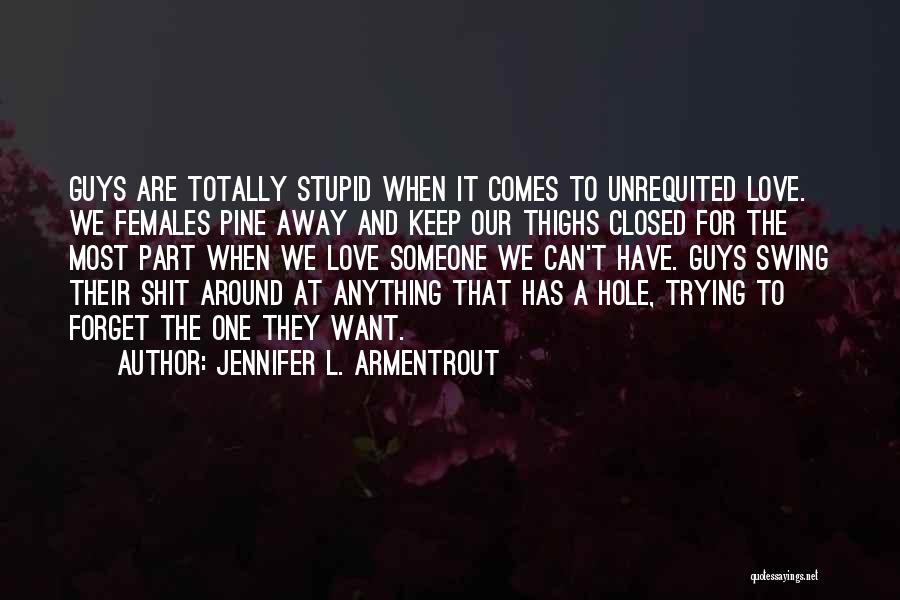 GUYS ARE TOTALLY STUPID WHEN IT COMES TO UNREQUITED LOVE. WE FEMALES PINE AWAY AND KEEP OUR THIGHS CLOSED FOR THE MOST PART WHEN WE LOVE SOMEONE WE CAN'T HAVE. GUYS SWING THEIR SHIT AROUND AT ANYTHING THAT HAS A HOLE, TRYING TO FORGET THE ONE THEY WANT.

AUTHOR: JENNIFER L. ARMENTROUT

quotessayings.net